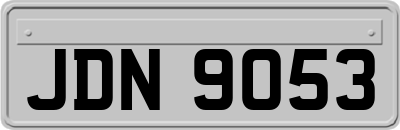 JDN 9053